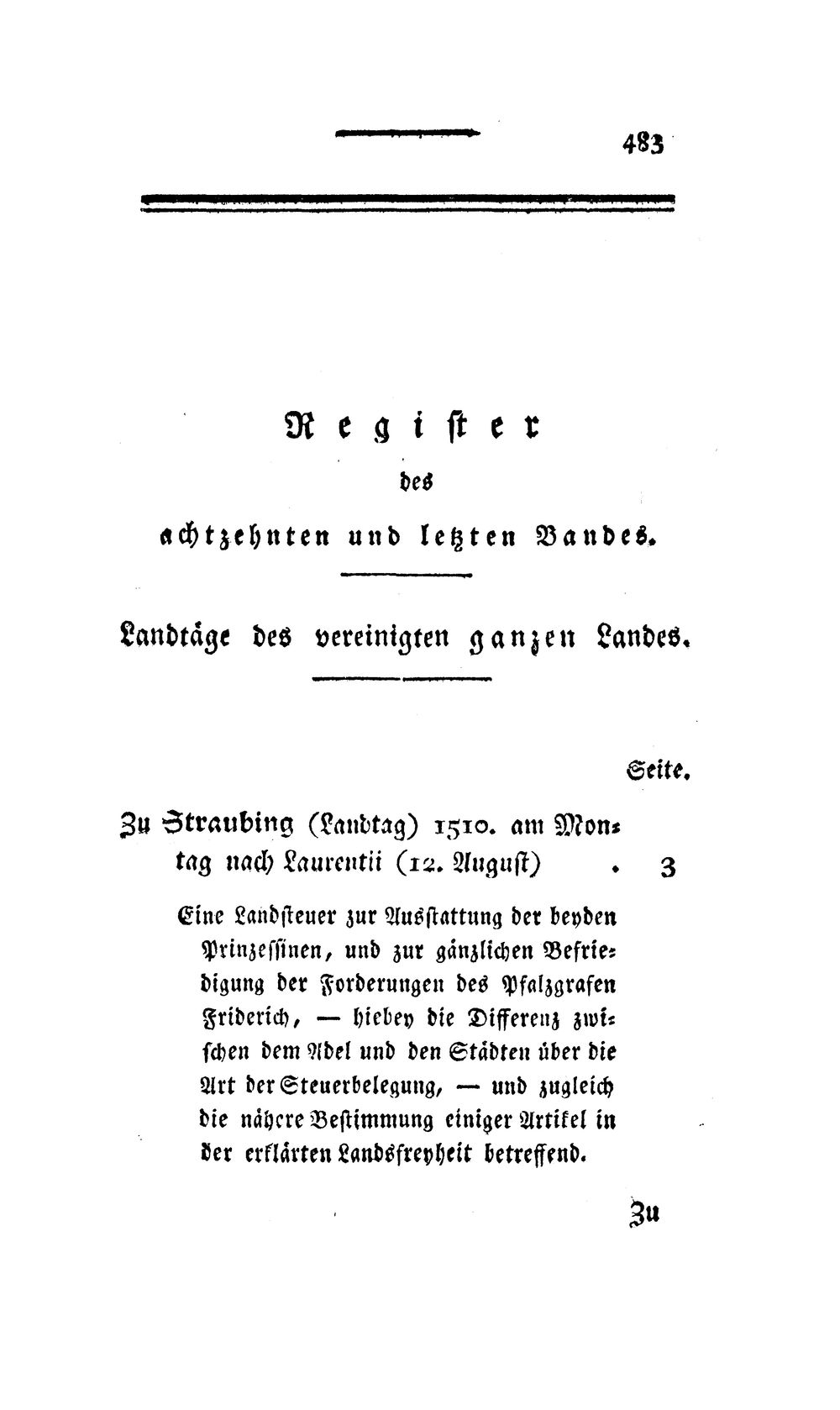 483

Register

des

achtzehnten und letzten Bandes.

Landtäge des vereinigten ganzen Landes.

Seite.

Zu Straubing (Landtag) 1510. am Montag nach Laurentii (12. August) . 3

Eine Landsteuer zur Ausstattung der beyden Prinzessinen, und zur gänzlichen Befriedigung der Forderungen des Pfalzgrafen Friderich, — hiebey die Differenz zwischen dem Adel und den Städten über die Art der Steuerbelegung, — und zugleich die nähere Bestimmung einiger Artikel in der erklärten Landsfreyheit betreffend.

Zu